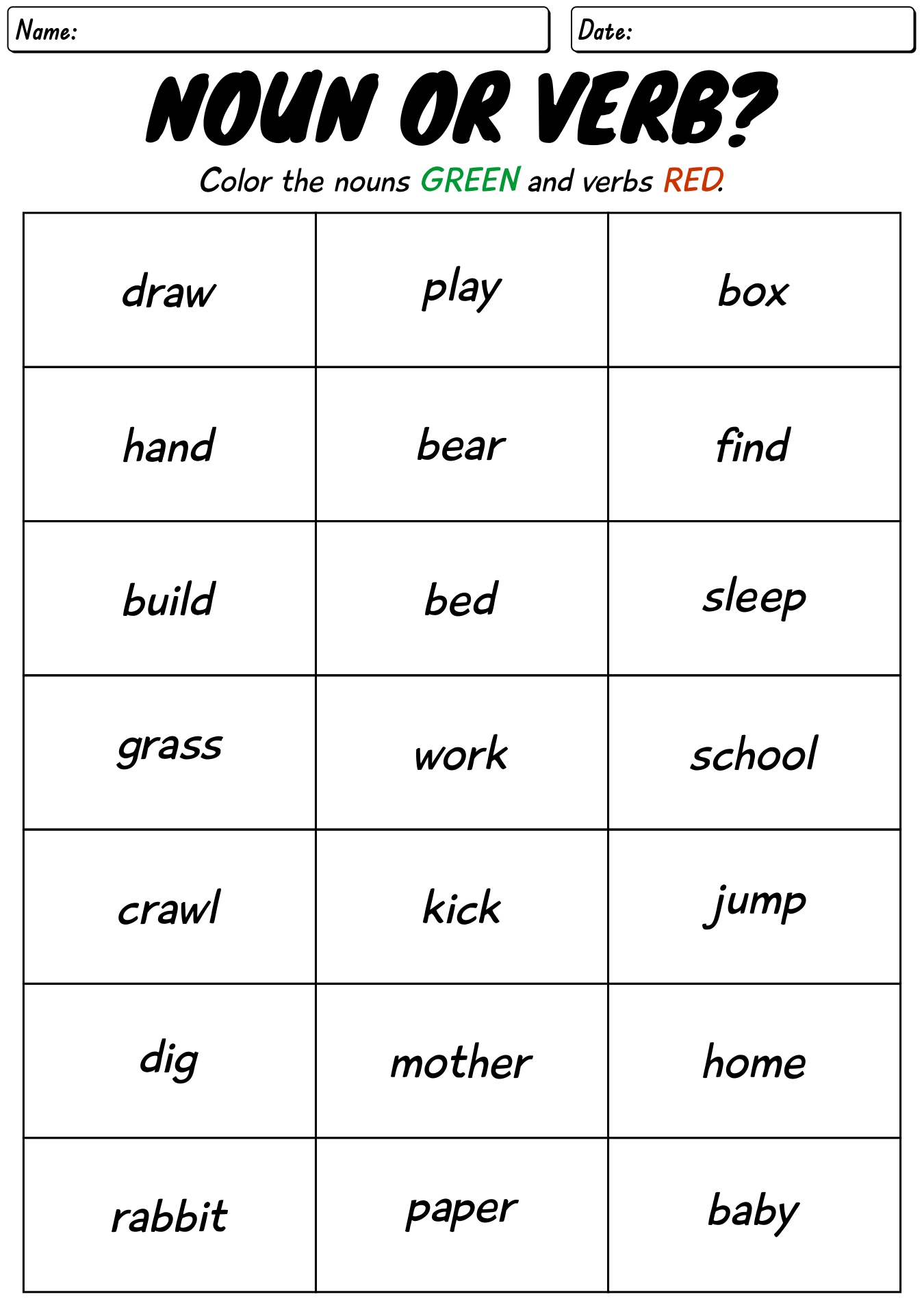 Name:

Date:

NOUN OR VERB?

Color the nouns GREEN and verbs RED.

| draw | play | box |
|---|---|---|
| hand | bear | find |
| build | bed | sleep |
| grass | work | school |
| crawl | kick | jump |
| dig | mother | home |
| rabbit | paper | baby |